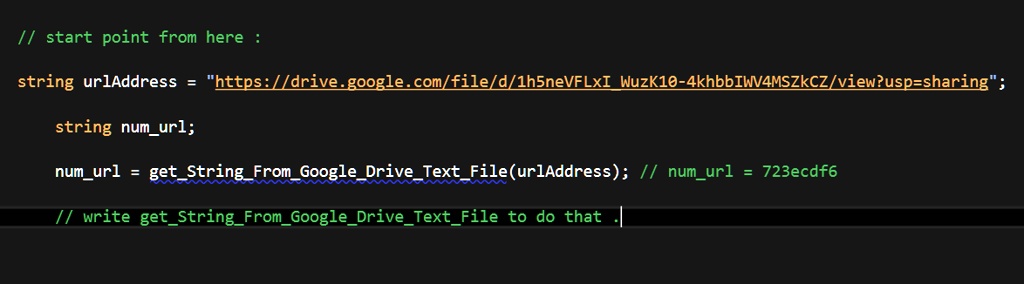 // start point from here :

string urlAddress = "https://drive.google.com/file/d/1h5neVFLxI_WuzK10-4khbbIWV4MSZkCZ/view?usp=sharing";

string num_url;

num_url = get_String_From_Google_Drive_Text_File(urlAddress); // num_url = 723ecdf6

// write get_String_From_Google_Drive_Text_File to do that .